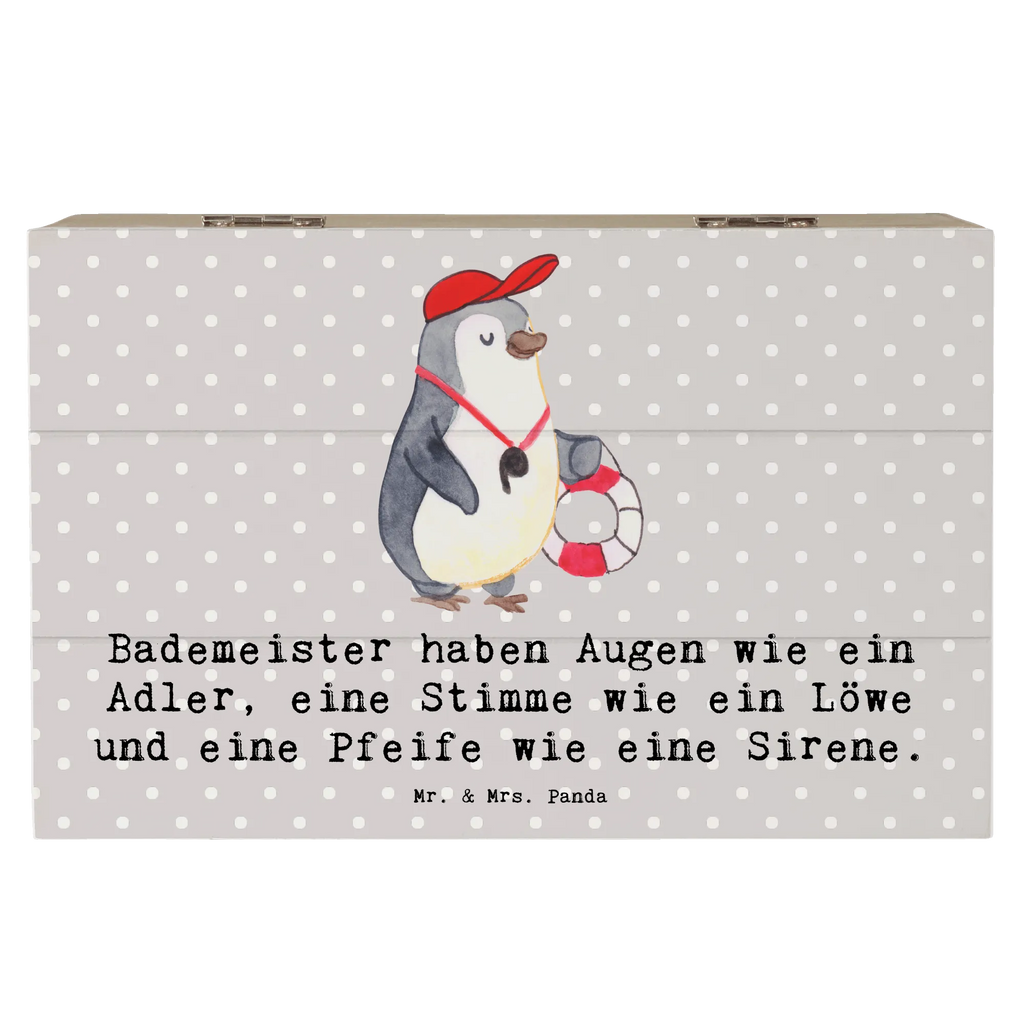 Bademeister haben Augen wie ein Adler, eine Stimme wie ein Löwe und eine Pfeife wie eine Sirene.

Mr. & Mrs. Panda